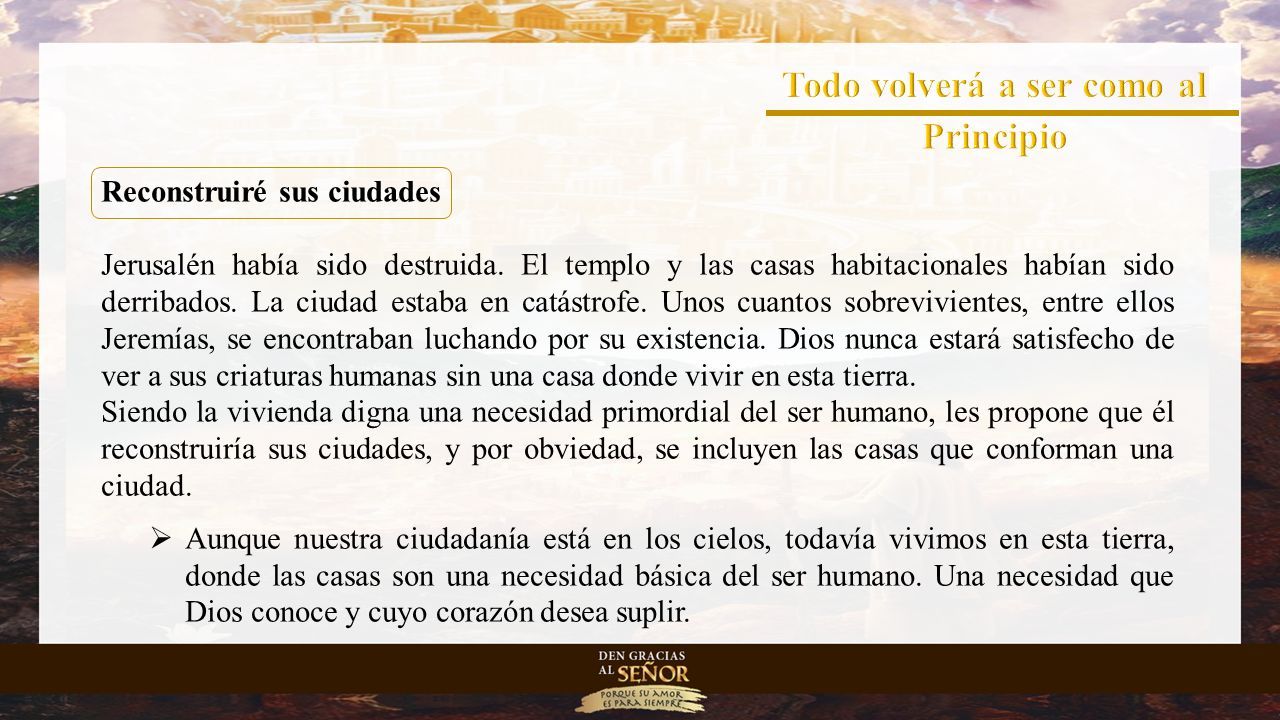 Todo volverá a ser como al Principio

Reconstruiré sus ciudades

Jerusalén había sido destruida. El templo y las casas habitacionales habían sido derribados. La ciudad estaba en catástrofe. Unos cuantos sobrevivientes, entre ellos Jeremías, se encontraban luchando por su existencia. Dios nunca estará satisfecho de ver a sus criaturas humanas sin una casa donde vivir en esta tierra.
Siendo la vivienda digna una necesidad primordial del ser humano, les propone que él reconstruiría sus ciudades, y por obviedad, se incluyen las casas que conforman una ciudad.

➢ Aunque nuestra ciudadanía está en los cielos, todavía vivimos en esta tierra, donde las casas son una necesidad básica del ser humano. Una necesidad que Dios conoce y cuyo corazón desea suplir.

DEN GRACIAS AL SEÑOR PORQUE SU AMOR ES PARA SIEMPRE